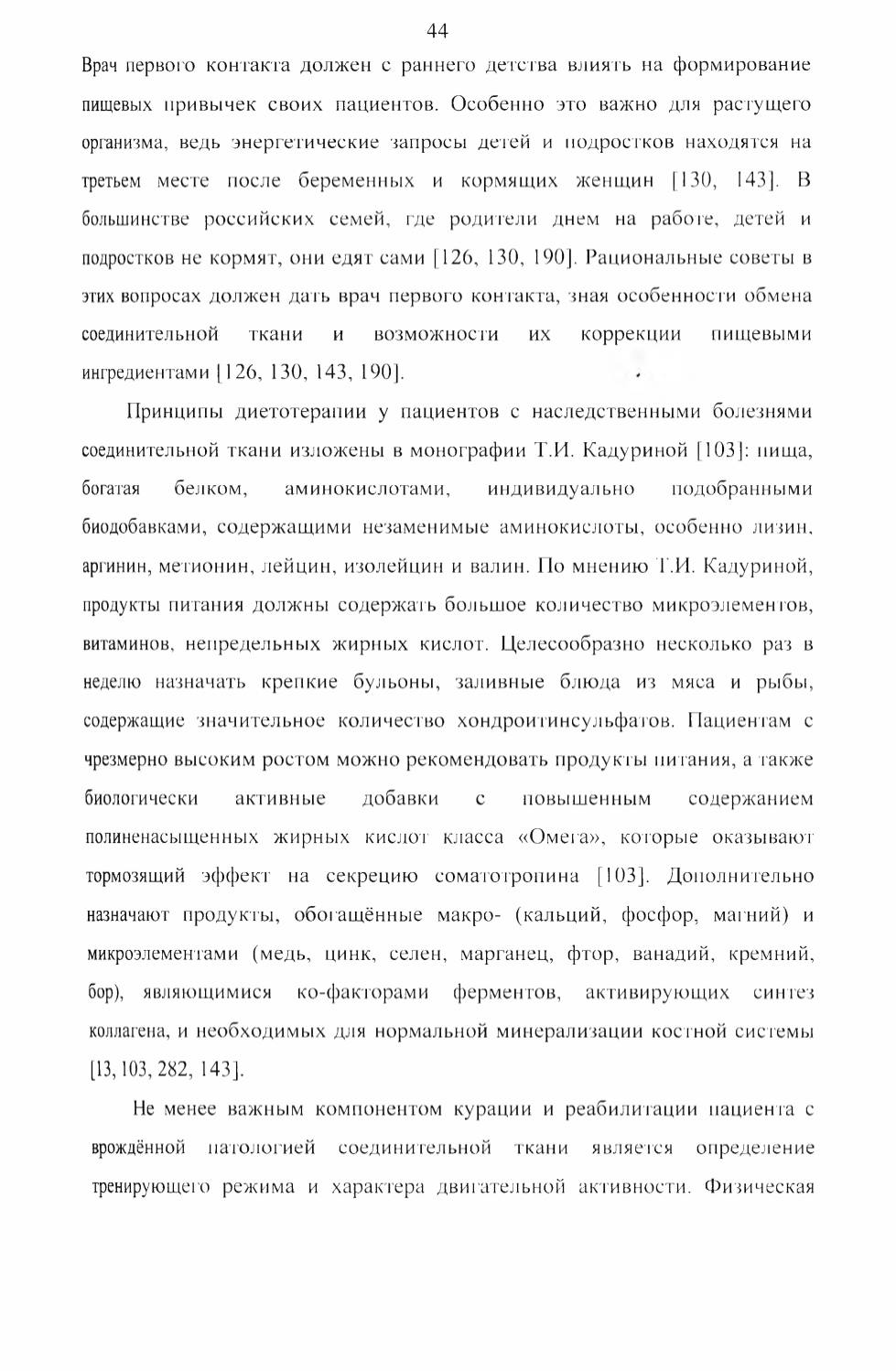 44

Врач первого контакта должен с раннего детства влиять на формирование пищевых привычек своих пациентов. Особенно это важно для растущего организма, ведь энергетические запросы детей и подростков находятся на третьем месте после беременных и кормящих женщин [130, 143]. В большинстве российских семей, где родители днем на работе, детей и подростков не кормят, они едят сами [126, 130, 190]. Рациональные советы в этих вопросах должен дать врач первого контакта, зная особенности обмена соединительной ткани и возможности их коррекции пищевыми ингредиентами [126, 130, 143, 190].

Принципы диетотерапии у пациентов с наследственными болезнями соединительной ткани изложены в монографии Т.И. Кадуриной [103]: пища, богатая белком, аминокислотами, индивидуально подобранными биодобавками, содержащими незаменимые аминокислоты, особенно лизин, аргинин, метионин, лейцин, изолейцин и валин. По мнению Т.И. Кадуриной, продукты питания должны содержать большое количество микроэлементов, витаминов, непредельных жирных кислот. Целесообразно несколько раз в неделю назначать крепкие бульоны, заливные блюда из мяса и рыбы, содержащие значительное количество хондроитинсульфатов. Пациентам с чрезмерно высоким ростом можно рекомендовать продукты питания, а также биологически активные добавки с повышенным содержанием полиненасыщенных жирных кислот класса «Омега», которые оказывают тормозящий эффект на секрецию соматотропина [103]. Дополнительно назначают продукты, обогащённые макро- (кальций, фосфор, магний) и микроэлементами (медь, цинк, селен, марганец, фтор, ванадий, кремний, бор), являющимися ко-факторами ферментов, активирующих синтез коллагена, и необходимых для нормальной минерализации костной системы [13, 103, 282, 143].

Не менее важным компонентом курации и реабилитации пациента с врождённой патологией соединительной ткани является определение тренирующего режима и характера двигательной активности. Физическая